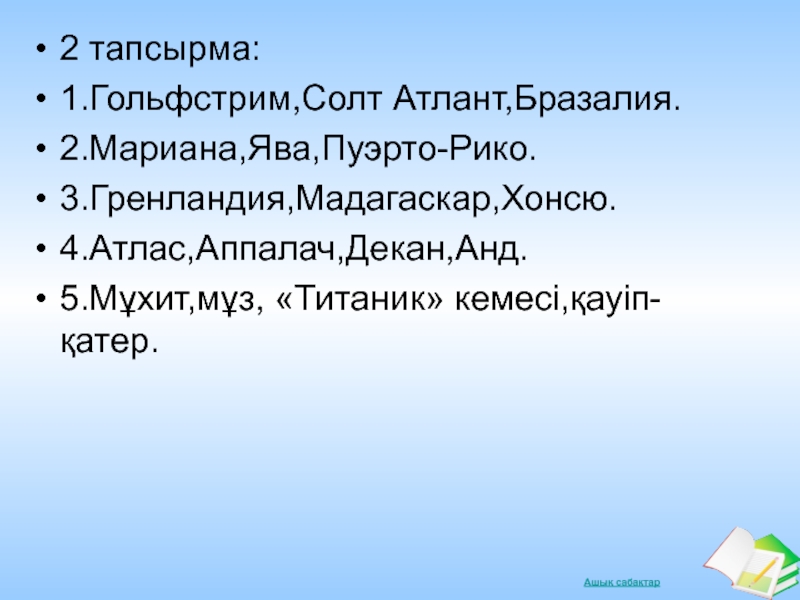 • 2 тапсырма:
• 1.Гольфстрим,Солт Атлант,Бразалия.
• 2.Мариана,Ява,Пуэрто-Рико.
• 3.Гренландия,Мадагаскар,Хонсю.
• 4.Атлас,Аппалач,Декан,Анд.
• 5.Мұхит,мұз, «Титаник» кемесі,қауіп-қатер.

Ашық сабақтар